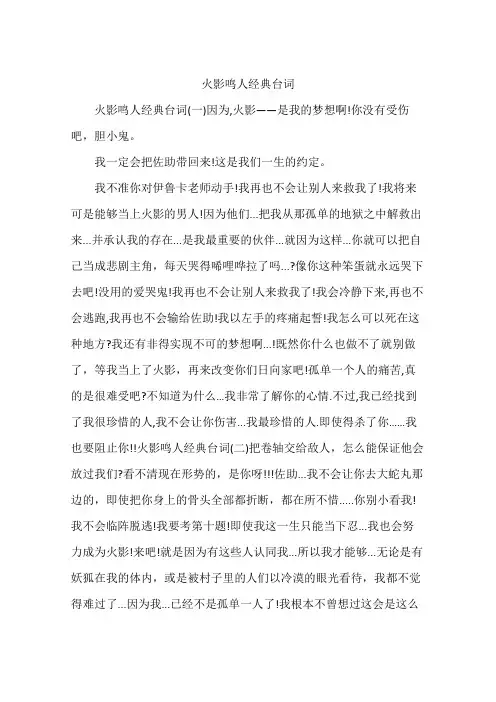 火影鸣人经典台词

火影鸣人经典台词(一)因为,火影——是我的梦想啊!你没有受伤吧，胆小鬼。

我一定会把佐助带回来!这是我们一生的约定。

我不准你对伊鲁卡老师动手!我再也不会让别人来救我了!我将来可是能够当上火影的男人!因为他们...把我从那孤单的地狱之中解救出来...并承认我的存在...是我最重要的伙伴...就因为这样...你就可以把自己当成悲剧主角，每天哭得唏哩哗拉了吗...?像你这种笨蛋就永远哭下去吧!没用的爱哭鬼!我再也不会让别人来救我了!我会冷静下来,再也不会逃跑,我再也不会输给佐助!我以左手的疼痛起誓!我怎么可以死在这种地方?我还有非得实现不可的梦想啊...!既然你什么也做不了就别做了，等我当上了火影，再来改变你们日向家吧!孤单一个人的痛苦,真的是很难受吧?不知道为什么...我非常了解你的心情.不过,我已经找到了我很珍惜的人,我不会让你伤害...我最珍惜的人.即使得杀了你......我也要阻止你!!火影鸣人经典台词(二)把卷轴交给敌人，怎么能保证他会放过我们?看不清现在形势的，是你呀!!!佐助...我不会让你去大蛇丸那边的，即使把你身上的骨头全部都折断，都在所不惜.....你别小看我!我不会临阵脱逃!我要考第十题!即使我这一生只能当下忍...我也会努力成为火影!来吧!就是因为有这些人认同我...所以我才能够...无论是有妖狐在我的体内，或是被村子里的人们以冷漠的眼光看待，我都不觉得难过了...因为我...已经不是孤单一人了!我根本不曾想过这会是这么